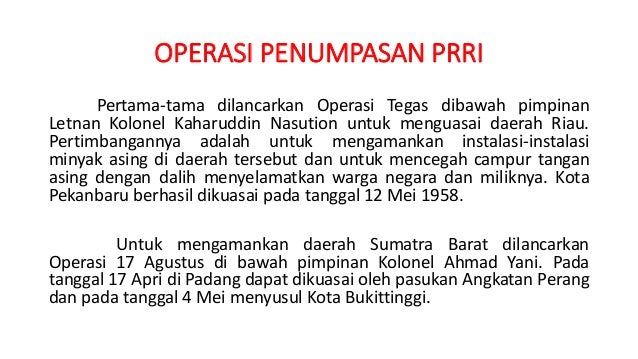 OPERASI PENUMPASAN PRRI

Pertama-tama dilancarkan Operasi Tegas dibawah pimpinan Letnan Kolonel Kaharuddin Nasution untuk menguasai daerah Riau. Pertimbangannya adalah untuk mengamankan instalasi-instalasi minyak asing di daerah tersebut dan untuk mencegah campur tangan asing dengan dalih menyelamatkan warga negara dan miliknya. Kota Pekanbaru berhasil dikuasai pada tanggal 12 Mei 1958.

Untuk mengamankan daerah Sumatra Barat dilancarkan Operasi 17 Agustus di bawah pimpinan Kolonel Ahmad Yani. Pada tanggal 17 Apri di Padang dapat dikuasai oleh pasukan Angkatan Perang dan pada tanggal 4 Mei menyusul Kota Bukittinggi.